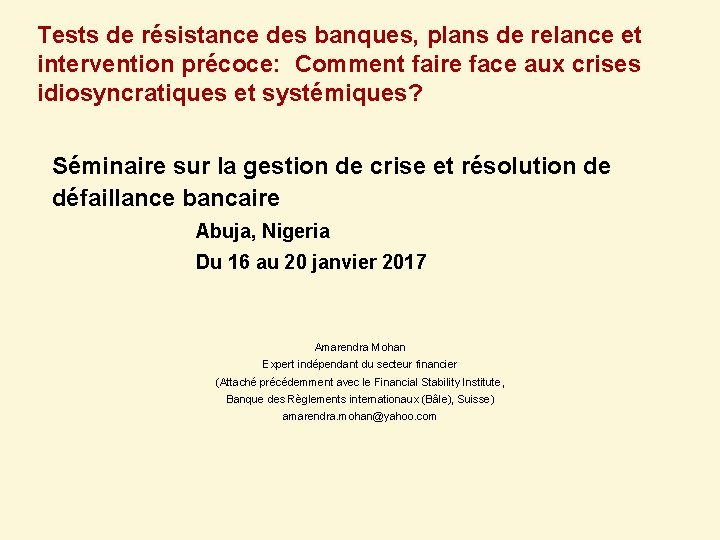 Tests de résistance des banques, plans de relance et intervention précoce: Comment faire face aux crises idiosyncratiques et systémiques?

Séminaire sur la gestion de crise et résolution de défaillance bancaire

Abuja, Nigeria

Du 16 au 20 janvier 2017

Amarendra Mohan

Expert indépendant du secteur financier

(Attaché précédemment avec le Financial Stability Institute,

Banque des Règlements internationaux (Bâle), Suisse)

amarendra.mohan@yahoo.com